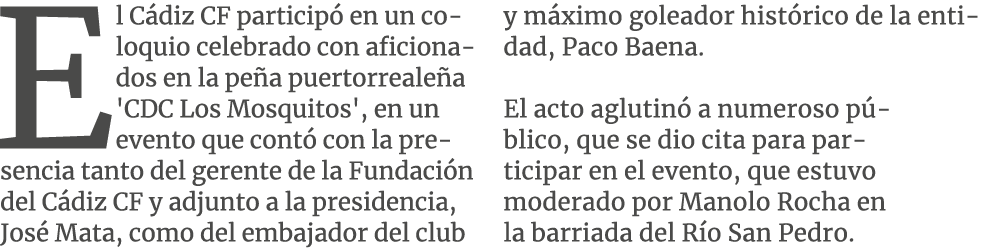 El Cádiz CF participó en un coloquio celebrado con aficionados en la peña puertorrealeña 'CDC Los Mosquitos', en un evento que contó con la presencia tanto del gerente de la Fundación del Cádiz CF y adjunto a la presidencia, José Mata, como del embajador del club y máximo goleador histórico de la entidad, Paco Baena.

El acto aglutinó a numeroso público, que se dio cita para participar en el evento, que estuvo moderado por Manolo Rocha en la barriada del Río San Pedro.